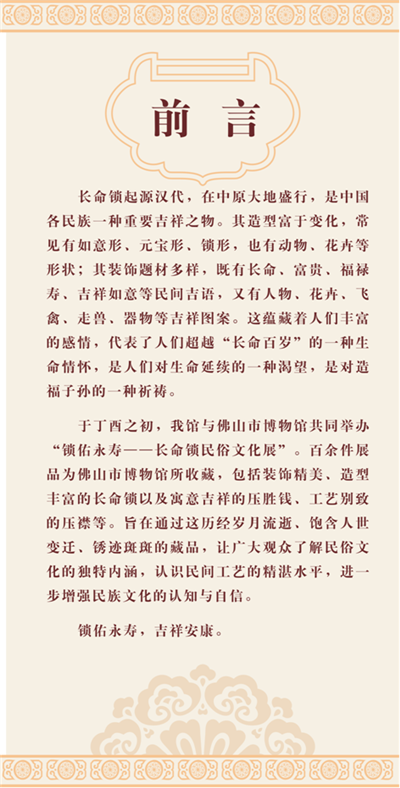 前言

长命锁起源汉代，在中原大地盛行，是中国各民族一种重要吉祥之物。其造型富于变化，常见有如意形、元宝形、锁形，也有动物、花卉等形状；其装饰题材多样，既有长命、富贵、福禄寿、吉祥如意等民间吉语，又有人物、花卉、飞禽、走兽、器物等吉祥图案。这蕴藏着人们丰富的感情，代表了人们超越“长命百岁”的一种生命情怀，是人们对生命延续的一种渴望，是对造福子孙的一种祈祷。

于丁酉之初，我馆与佛山市博物馆共同举办“锁佑永寿——长命锁民俗文化展”。百余件展品为佛山市博物馆所收藏，包括装饰精美、造型丰富的长命锁以及寓意吉祥的压胜钱、工艺别致的压襟等。旨在通过这历经岁月流逝、饱含人世变迁、锈迹斑斑的藏品，让广大观众了解民俗文化的独特内涵，认识民间工艺的精湛水平，进一步增强民族文化的认知与自信。

锁佑永寿，吉祥安康。